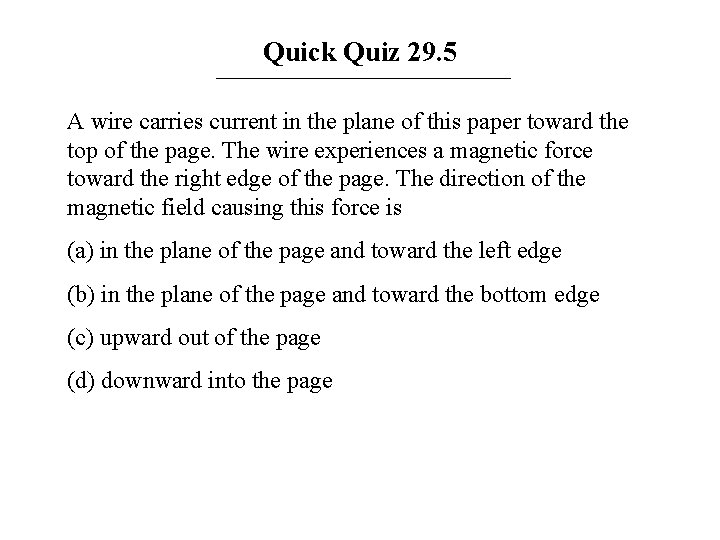 Quick Quiz 29.5

A wire carries current in the plane of this paper toward the top of the page. The wire experiences a magnetic force toward the right edge of the page. The direction of the magnetic field causing this force is

(a) in the plane of the page and toward the left edge

(b) in the plane of the page and toward the bottom edge

(c) upward out of the page

(d) downward into the page